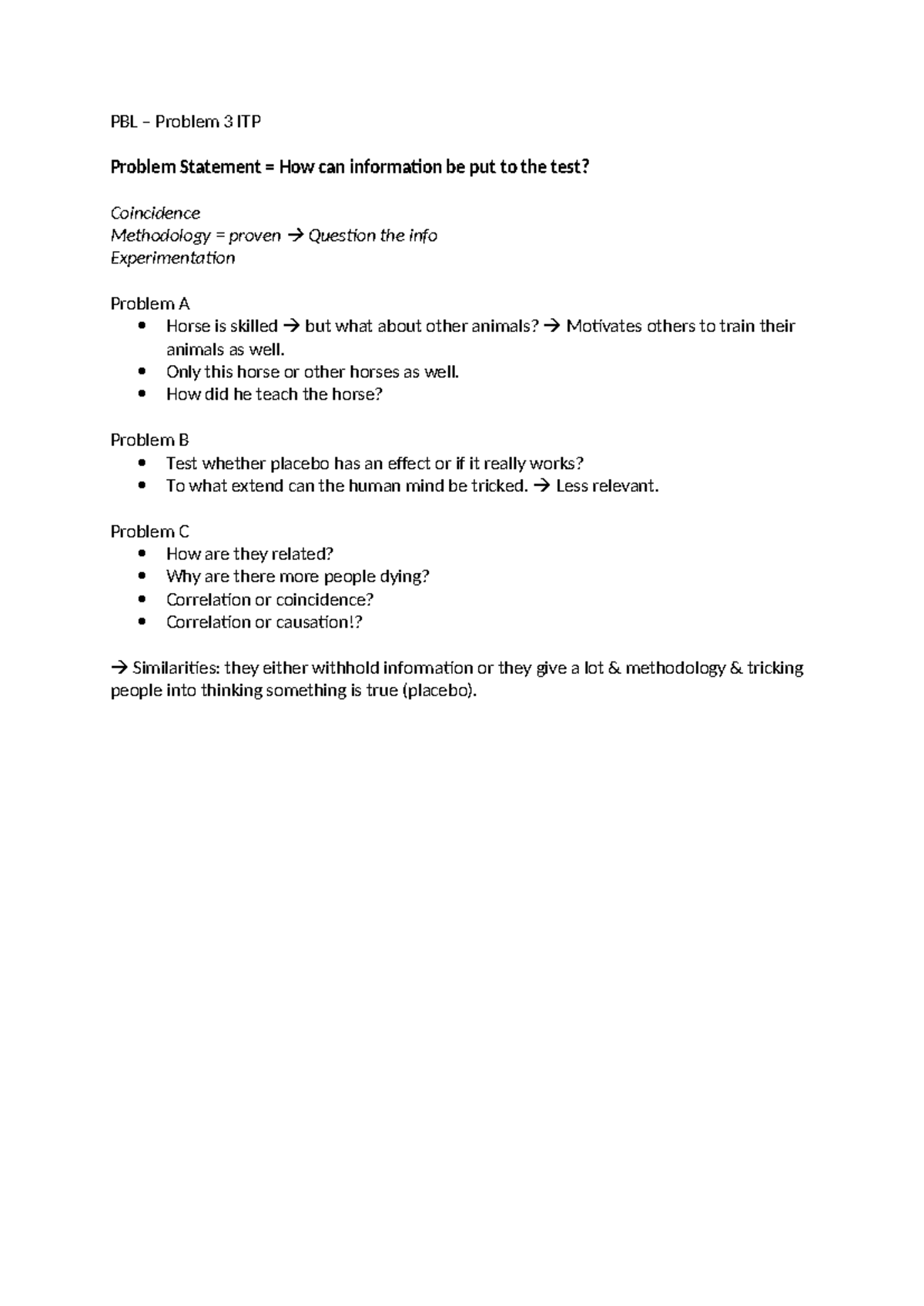 PBL – Problem 3 ITP

Problem Statement = How can information be put to the test?

Coincidence
Methodology = proven → Question the info
Experimentation

Problem A
• Horse is skilled → but what about other animals? → Motivates others to train their animals as well.
• Only this horse or other horses as well.
• How did he teach the horse?

Problem B
• Test whether placebo has an effect or if it really works?
• To what extend can the human mind be tricked. → Less relevant.

Problem C
• How are they related?
• Why are there more people dying?
• Correlation or coincidence?
• Correlation or causation!?

→ Similarities: they either withhold information or they give a lot & methodology & tricking people into thinking something is true (placebo).